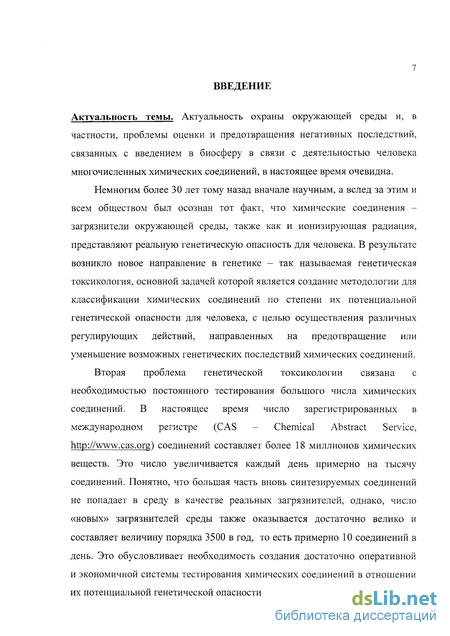 7

ВВЕДЕНИЕ

Актуальность темы. Актуальность охраны окружающей среды и, в частности, проблемы оценки и предотвращения негативных последствий, связанных с введением в биосферу в связи с деятельностью человека многочисленных химических соединений, в настоящее время очевидна.

Немногим более 30 лет тому назад вначале научным, а вслед за этим и всем обществом был осознан тот факт, что химические соединения – загрязнители окружающей среды, также как и ионизирующая радиация, представляют реальную генетическую опасность для человека. В результате возникло новое направление в генетике – так называемая генетическая токсикология, основной задачей которой является создание методологии для классификации химических соединений по степени их потенциальной генетической опасности для человека, с целью осуществления различных регулирующих действий, направленных на предотвращение или уменьшение возможных генетических последствий химических соединений.

Вторая проблема генетической токсикологии связана с необходимостью постоянного тестирования большого числа химических соединений. В настоящее время число зарегистрированных в международном регистре (CAS – Chemical Abstract Service, http://www.cas.org) соединений составляет более 18 миллионов химических веществ. Это число увеличивается каждый день примерно на тысячу соединений. Понятно, что большая часть вновь синтезируемых соединений не попадает в среду в качестве реальных загрязнителей, однако, число «новых» загрязнителей среды также оказывается достаточно велико и составляет величину порядка 3500 в год, то есть примерно 10 соединений в день. Это обусловливает необходимость создания достаточно оперативной и экономичной системы тестирования химических соединений в отношении их потенциальной генетической опасности

dsLib.net
библиотека диссертаций